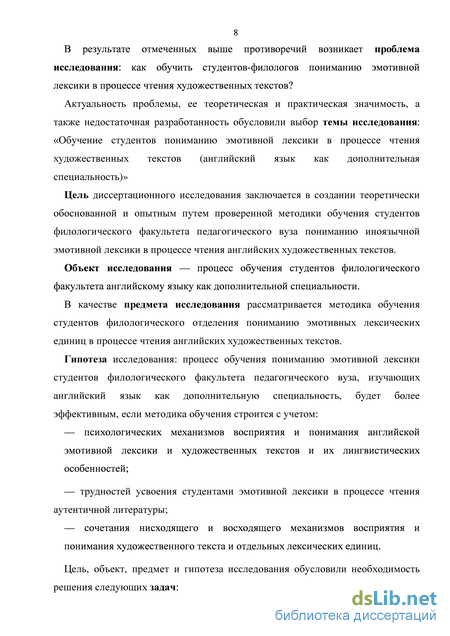 8

В результате отмеченных выше противоречий возникает проблема исследования: как обучить студентов-филологов пониманию эмотивной лексики в процессе чтения художественных текстов?

Актуальность проблемы, ее теоретическая и практическая значимость, а также недостаточная разработанность обусловили выбор темы исследования: «Обучение студентов пониманию эмотивной лексики в процессе чтения художественных текстов (английский язык как дополнительная специальность)»

Цель диссертационного исследования заключается в создании теоретически обоснованной и опытным путем проверенной методики обучения студентов филологического факультета педагогического вуза пониманию иноязычной эмотивной лексики в процессе чтения английских художественных текстов.

Объект исследования — процесс обучения студентов филологического факультета английскому языку как дополнительной специальности.

В качестве предмета исследования рассматривается методика обучения студентов филологического отделения пониманию эмотивных лексических единиц в процессе чтения английских художественных текстов.

Гипотеза исследования: процесс обучения пониманию эмотивной лексики студентов филологического факультета педагогического вуза, изучающих английский язык как дополнительную специальность, будет более эффективным, если методика обучения строится с учетом:

— психологических механизмов восприятия и понимания английской эмотивной лексики и художественных текстов и их лингвистических особенностей;

— трудностей усвоения студентами эмотивной лексики в процессе чтения аутентичной литературы;

— сочетания нисходящего и восходящего механизмов восприятия и понимания художественного текста и отдельных лексических единиц.

Цель, объект, предмет и гипотеза исследования обусловили необходимость решения следующих задач:

dsLib.net
библиотека диссертаций